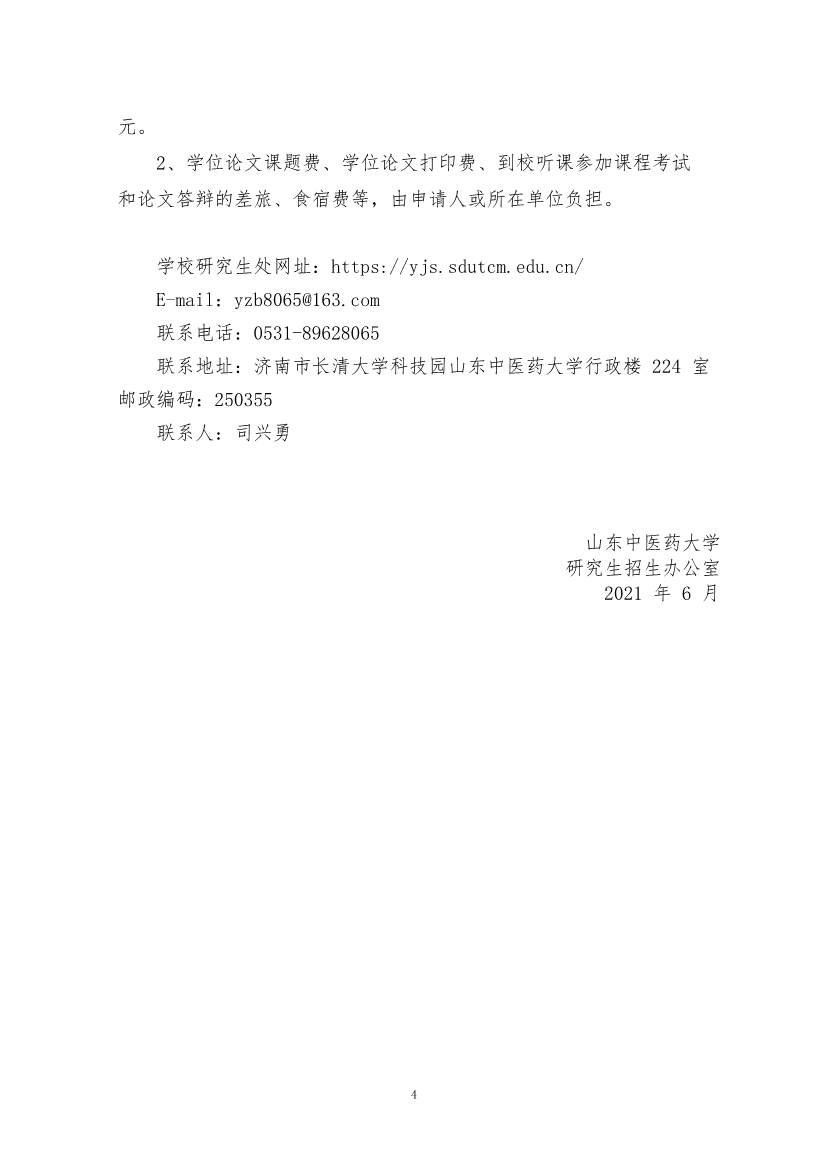 元。

2、学位论文课题费、学位论文打印费、到校听课参加课程考试和论文答辩的差旅、食宿费等，由申请人或所在单位负担。

学校研究生处网址：https://yjs.sdutcm.edu.cn/

E-mail：yzb8065@163.com

联系电话：0531-89628065

联系地址：济南市长清大学科技园山东中医药大学行政楼 224 室 邮政编码：250355

联系人：司兴勇

山东中医药大学
研究生招生办公室
2021 年 6 月

4